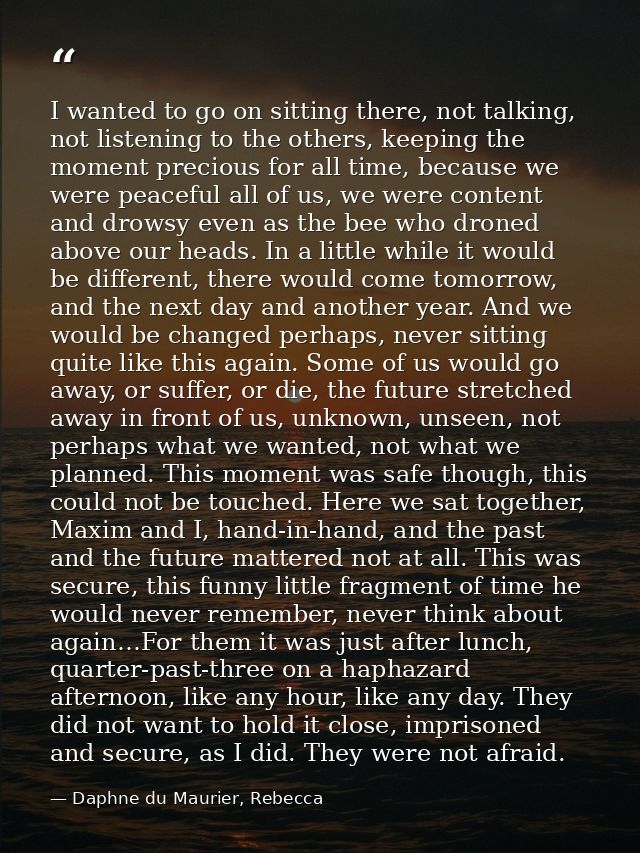 “

I wanted to go on sitting there, not talking, not listening to the others, keeping the moment precious for all time, because we were peaceful all of us, we were content and drowsy even as the bee who droned above our heads. In a little while it would be different, there would come tomorrow, and the next day and another year. And we would be changed perhaps, never sitting quite like this again. Some of us would go away, or suffer, or die, the future stretched away in front of us, unknown, unseen, not perhaps what we wanted, not what we planned. This moment was safe though, this could not be touched. Here we sat together, Maxim and I, hand-in-hand, and the past and the future mattered not at all. This was secure, this funny little fragment of time he would never remember, never think about again...For them it was just after lunch, quarter-past-three on a haphazard afternoon, like any hour, like any day. They did not want to hold it close, imprisoned and secure, as I did. They were not afraid.

— Daphne du Maurier, Rebecca